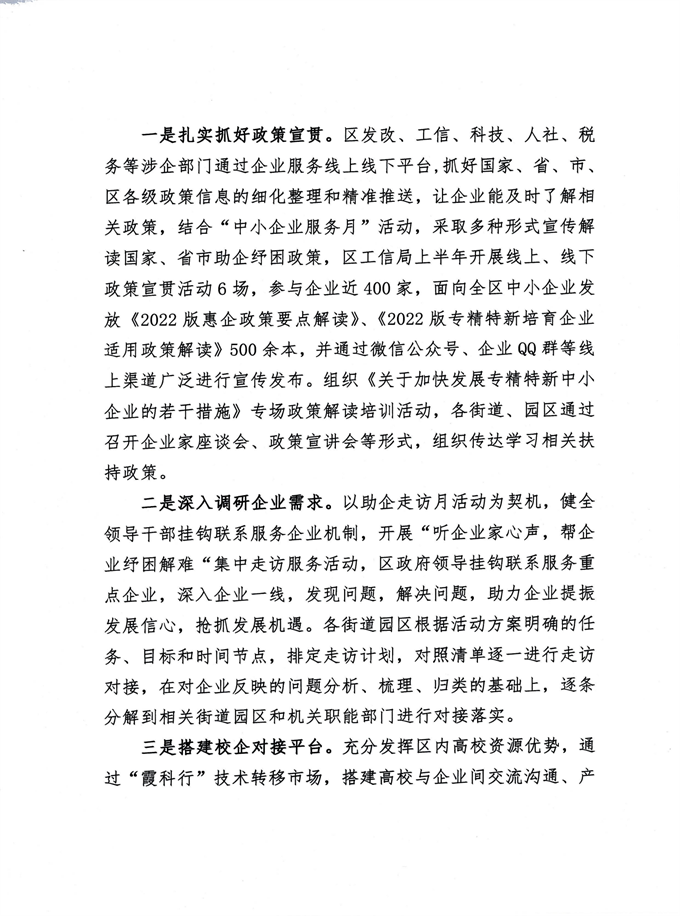 一是扎实抓好政策宣贯。区发改、工信、科技、人社、税务等涉企部门通过企业服务线上线下平台，抓好国家、省、市、区各级政策信息的细化整理和精准推送，让企业能及时了解相关政策，结合“中小企业服务月”活动，采取多种形式宣传解读国家、省市助企纾困政策，区工信局上半年开展线上、线下政策宣贯活动6场，参与企业近400家，面向全区中小企业发放《2022版惠企政策要点解读》、《2022版专精特新培育企业适用政策解读》500余本，并通过微信公众号、企业QQ群等线上渠道广泛进行宣传发布。组织《关于加快发展专精特新中小企业的若干措施》专场政策解读培训活动，各街道、园区通过召开企业家座谈会、政策宣讲会等形式，组织传达学习相关扶持政策。

二是深入调研企业需求。以助企走访月活动为契机，健全领导干部挂钩联系服务企业机制，开展“听企业家心声，帮企业纾困解难“集中走访服务活动，区政府领导挂钩联系服务重点企业，深入企业一线，发现问题，解决问题，助力企业提振发展信心，抢抓发展机遇。各街道园区根据活动方案明确的任务、目标和时间节点，排定走访计划，对照清单逐一进行走访对接，在对企业反映的问题分析、梳理、归类的基础上，逐条分解到相关街道园区和机关职能部门进行对接落实。

三是搭建校企对接平台。充分发挥区内高校资源优势，通过“霞科行”技术转移市场，搭建高校与企业间交流沟通、产